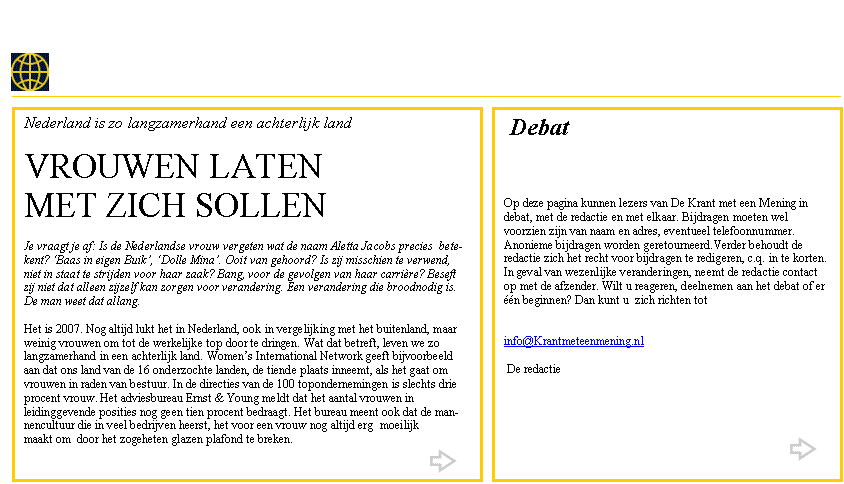 Nederland is zo langzamerhand een achterlijk land

VROUWEN LATEN MET ZICH SOLLEN

Je vraagt je af: Is de Nederlandse vrouw vergeten wat de naam Aletta Jacobs precies betekent? 'Baas in eigen Buik', 'Dolle Mina'. Ooit van gehoord? Is zij misschien te verwend, niet in staat te strijden voor haar zaak? Bang, voor de gevolgen van haar carrière? Beseft zij niet dat alleen zijzelf kan zorgen voor verandering. Een verandering die broodnodig is. De man weet dat allang.

Het is 2007. Nog altijd lukt het in Nederland, ook in vergelijking met het buitenland, maar weinig vrouwen om tot de werkelijke top door te dringen. Wat dat betreft, leven we zo langzamerhand in een achterlijk land. Women's International Network geeft bijvoorbeeld aan dat ons land van de 16 onderzochte landen, de tiende plaats inneemt, als het gaat om vrouwen in raden van bestuur. In de directies van de 100 topondernemingen is slechts drie procent vrouw. Het adviesbureau Ernst & Young meldt dat het aantal vrouwen in leidinggevende posities nog geen tien procent bedraagt. Het bureau meent ook dat de mannencultuur die in veel bedrijven heerst, het voor een vrouw nog altijd erg moeilijk maakt om door het zogeheten glazen plafond te breken.

Debat

Op deze pagina kunnen lezers van De Krant met een Mening in debat, met de redactie en met elkaar. Bijdragen moeten wel voorzien zijn van naam en adres, eventueel telefoonnummer. Anonieme bijdragen worden geretourneerd. Verder behoudt de redactie zich het recht voor bijdragen te redigeren, c.q. in te korten. In geval van wezenlijke veranderingen, neemt de redactie contact op met de afzender. Wilt u reageren, deelnemen aan het debat of er één beginnen? Dan kunt u zich richten tot

info@Krantmeteenmening.nl

De redactie